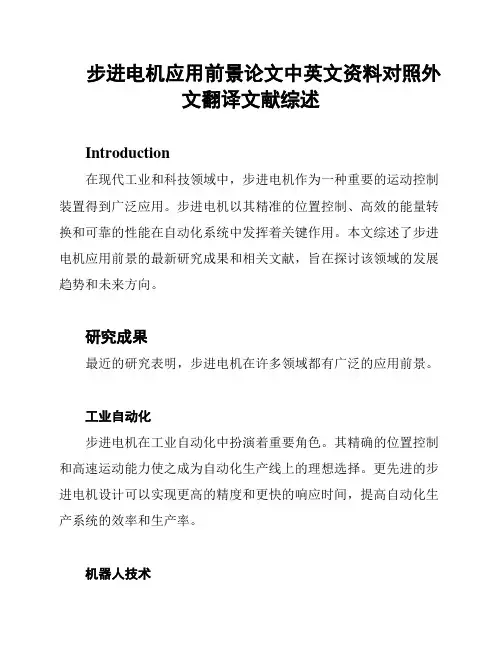 步进电机应用前景论文中英文资料对照外文翻译文献综述

Introduction

在现代工业和科技领域中，步进电机作为一种重要的运动控制装置得到广泛应用。步进电机以其精准的位置控制、高效的能量转换和可靠的性能在自动化系统中发挥着关键作用。本文综述了步进电机应用前景的最新研究成果和相关文献，旨在探讨该领域的发展趋势和未来方向。

研究成果

最近的研究表明，步进电机在许多领域都有广泛的应用前景。

工业自动化

步进电机在工业自动化中扮演着重要角色。其精确的位置控制和高速运动能力使之成为自动化生产线上的理想选择。更先进的步进电机设计可以实现更高的精度和更快的响应时间，提高自动化生产系统的效率和生产率。

机器人技术